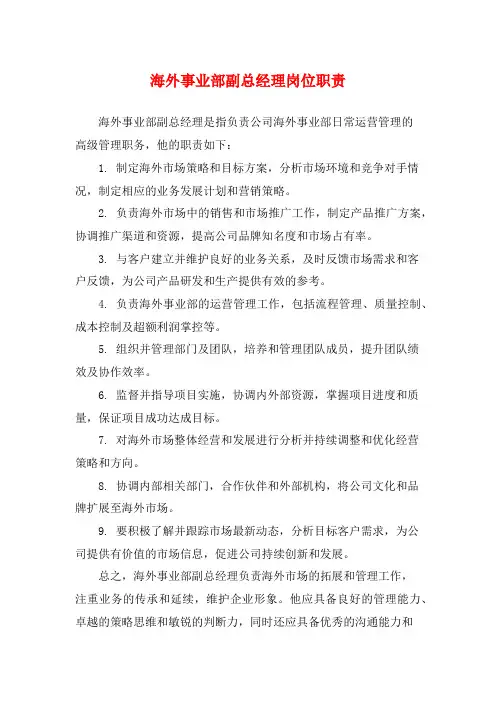 海外事业部副总经理岗位职责

海外事业部副总经理是指负责公司海外事业部日常运营管理的高级管理职务，他的职责如下：

1. 制定海外市场策略和目标方案，分析市场环境和竞争对手情况，制定相应的业务发展计划和营销策略。

2. 负责海外市场中的销售和市场推广工作，制定产品推广方案，协调推广渠道和资源，提高公司品牌知名度和市场占有率。

3. 与客户建立并维护良好的业务关系，及时反馈市场需求和客户反馈，为公司产品研发和生产提供有效的参考。

4. 负责海外事业部的运营管理工作，包括流程管理、质量控制、成本控制及超额利润掌控等。

5. 组织并管理部门及团队，培养和管理团队成员，提升团队绩效及协作效率。

6. 监督并指导项目实施，协调内外部资源，掌握项目进度和质量，保证项目成功达成目标。

7. 对海外市场整体经营和发展进行分析并持续调整和优化经营策略和方向。

8. 协调内部相关部门，合作伙伴和外部机构，将公司文化和品牌扩展至海外市场。

9. 要积极了解并跟踪市场最新动态，分析目标客户需求，为公司提供有价值的市场信息，促进公司持续创新和发展。

总之，海外事业部副总经理负责海外市场的拓展和管理工作，注重业务的传承和延续，维护企业形象。他应具备良好的管理能力、卓越的策略思维和敏锐的判断力，同时还应具备优秀的沟通能力和